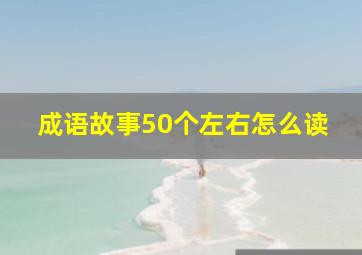 成语故事50个左右怎么读